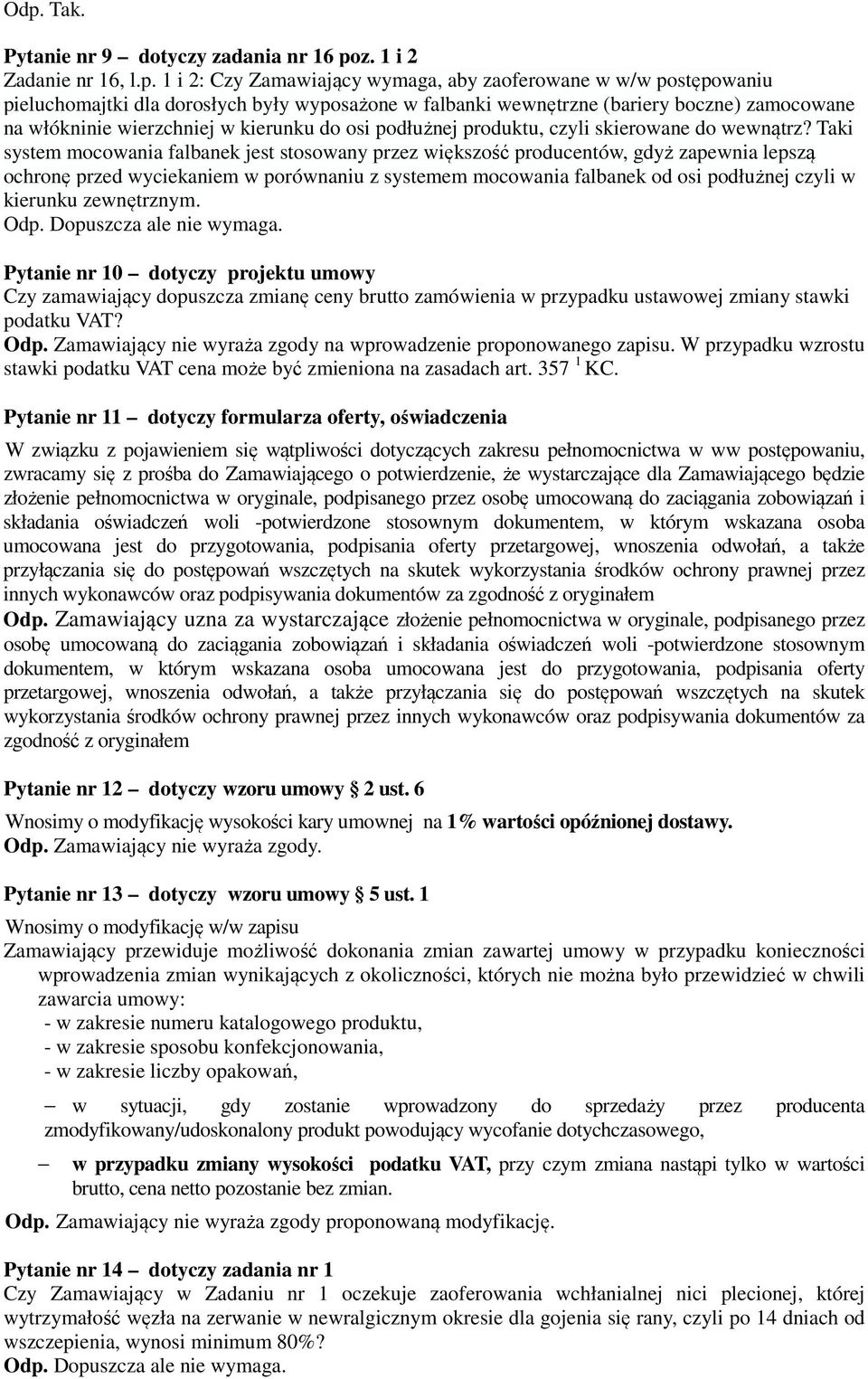 Odp. Tak.

Pytanie nr 9 – dotyczy zadania nr 16 poz. 1 i 2
Zadanie nr 16, l.p. 1 i 2: Czy Zamawiający wymaga, aby zaoferowane w w/w postępowaniu pieluchomajtki dla dorosłych były wyposażone w falbanki wewnętrzne (bariery boczne) zamocowane na włókninie wierzchniej w kierunku do osi podłużnej produktu, czyli skierowane do wewnątrz? Taki system mocowania falbanek jest stosowany przez większość producentów, gdyż zapewnia lepszą ochronę przed wyciekaniem w porównaniu z systemem mocowania falbanek od osi podłużnej czyli w kierunku zewnętrznym.
Odp. Dopuszcza ale nie wymaga.

Pytanie nr 10 – dotyczy projektu umowy
Czy zamawiający dopuszcza zmianę ceny brutto zamówienia w przypadku ustawowej zmiany stawki podatku VAT?
Odp. Zamawiający nie wyraża zgody na wprowadzenie proponowanego zapisu. W przypadku wzrostu stawki podatku VAT cena może być zmieniona na zasadach art. 357 $^1$ KC.

Pytanie nr 11 – dotyczy formularza oferty, oświadczenia

W związku z pojawieniem się wątpliwości dotyczących zakresu pełnomocnictwa w ww postępowaniu, zwracamy się z prośba do Zamawiającego o potwierdzenie, że wystarczające dla Zamawiającego będzie złożenie pełnomocnictwa w oryginale, podpisanego przez osobę umocowaną do zaciągania zobowiązań i składania oświadczeń woli -potwierdzone stosownym dokumentem, w którym wskazana osoba umocowana jest do przygotowania, podpisania oferty przetargowej, wnoszenia odwołań, a także przyłączania się do postępowań wszczętych na skutek wykorzystania środków ochrony prawnej przez innych wykonawców oraz podpisywania dokumentów za zgodność z oryginałem
Odp. Zamawiający uzna za wystarczające złożenie pełnomocnictwa w oryginale, podpisanego przez osobę umocowaną do zaciągania zobowiązań i składania oświadczeń woli -potwierdzone stosownym dokumentem, w którym wskazana osoba umocowana jest do przygotowania, podpisania oferty przetargowej, wnoszenia odwołań, a także przyłączania się do postępowań wszczętych na skutek wykorzystania środków ochrony prawnej przez innych wykonawców oraz podpisywania dokumentów za zgodność z oryginałem

Pytanie nr 12 – dotyczy wzoru umowy § 2 ust. 6
Wnosimy o modyfikację wysokości kary umownej na 1% wartości opóźnionej dostawy.
Odp. Zamawiający nie wyraża zgody.

Pytanie nr 13 – dotyczy wzoru umowy § 5 ust. 1
Wnosimy o modyfikację w/w zapisu
Zamawiający przewiduje możliwość dokonania zmian zawartej umowy w przypadku konieczności wprowadzenia zmian wynikających z okoliczności, których nie można było przewidzieć w chwili zawarcia umowy:
- w zakresie numeru katalogowego produktu,
- w zakresie sposobu konfekcjonowania,
- w zakresie liczby opakowań,
– w sytuacji, gdy zostanie wprowadzony do sprzedaży przez producenta zmodyfikowany/udoskonalony produkt powodujący wycofanie dotychczasowego,
– w przypadku zmiany wysokości podatku VAT, przy czym zmiana nastąpi tylko w wartości brutto, cena netto pozostanie bez zmian.
Odp. Zamawiający nie wyraża zgody proponowaną modyfikację.

Pytanie nr 14 – dotyczy zadania nr 1
Czy Zamawiający w Zadaniu nr 1 oczekuje zaoferowania wchłanialnej nici plecionej, której wytrzymałość węzła na zerwanie w newralgicznym okresie dla gojenia się rany, czyli po 14 dniach od wszczepienia, wynosi minimum 80%?
Odp. Dopuszcza ale nie wymaga.